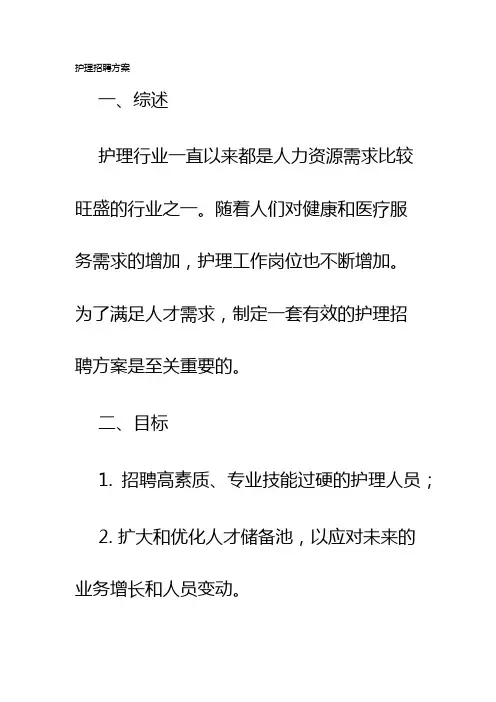 护理招聘方案

一、综述

护理行业一直以来都是人力资源需求比较旺盛的行业之一。随着人们对健康和医疗服务需求的增加，护理工作岗位也不断增加。为了满足人才需求，制定一套有效的护理招聘方案是至关重要的。

二、目标

1. 招聘高素质、专业技能过硬的护理人员；

2. 扩大和优化人才储备池，以应对未来的业务增长和人员变动。